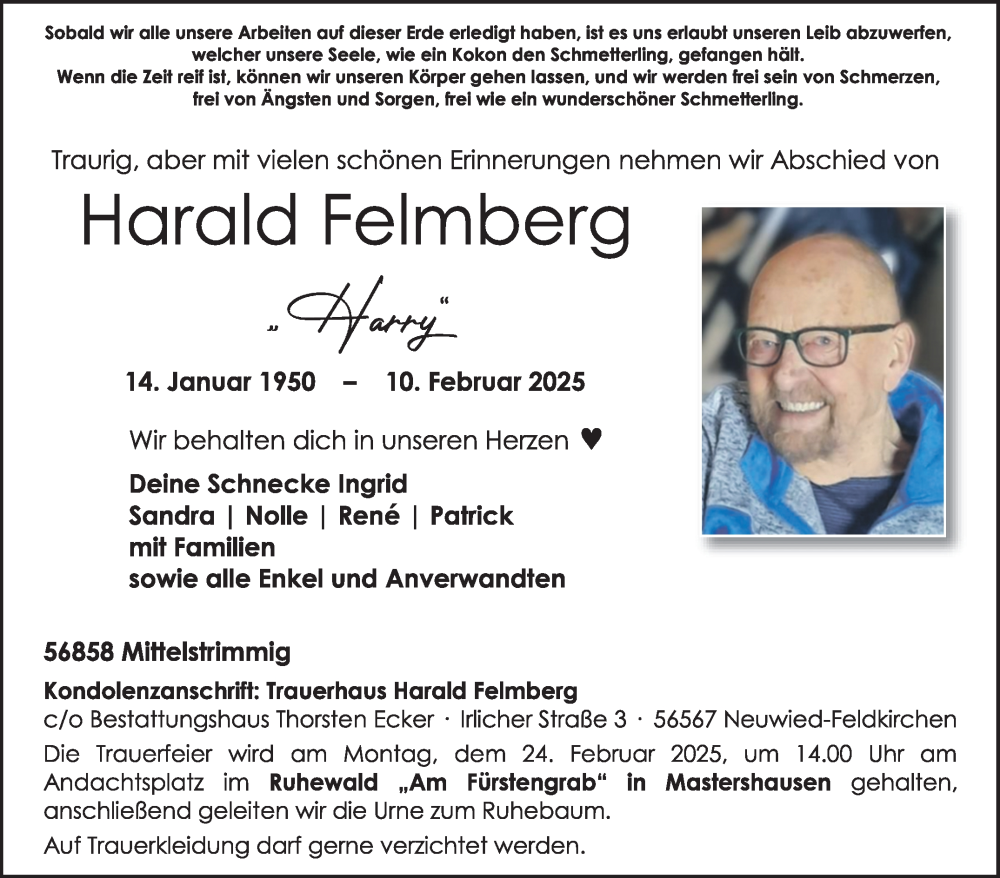 Sobald wir alle unsere Arbeiten auf dieser Erde erledigt haben, ist es uns erlaubt unseren Leib abzuwerfen, welcher unsere Seele, wie ein Kokon den Schmetterling, gefangen hält.
Wenn die Zeit reif ist, können wir unseren Körper gehen lassen, und wir werden frei sein von Schmerzen, frei von Ängsten und Sorgen, frei wie ein wunderschöner Schmetterling.

Traurig, aber mit vielen schönen Erinnerungen nehmen wir Abschied von

Harald Felmberg

„Harry“

14. Januar 1950 – 10. Februar 2025

Wir behalten dich in unseren Herzen ♥

Deine Schnecke Ingrid
Sandra | Nolle | René | Patrick
mit Familien
sowie alle Enkel und Anverwandten

56858 Mittelstrimmig

Kondolenzanschrift: Trauerhaus Harald Felmberg
c/o Bestattungshaus Thorsten Ecker · Irlicher Straße 3 · 56567 Neuwied-Feldkirchen

Die Trauerfeier wird am Montag, dem 24. Februar 2025, um 14.00 Uhr am Andachtsplatz im Ruhewald „Am Fürstengrab“ in Mastershausen gehalten, anschließend geleiten wir die Urne zum Ruhebaum.

Auf Trauerkleidung darf gerne verzichtet werden.